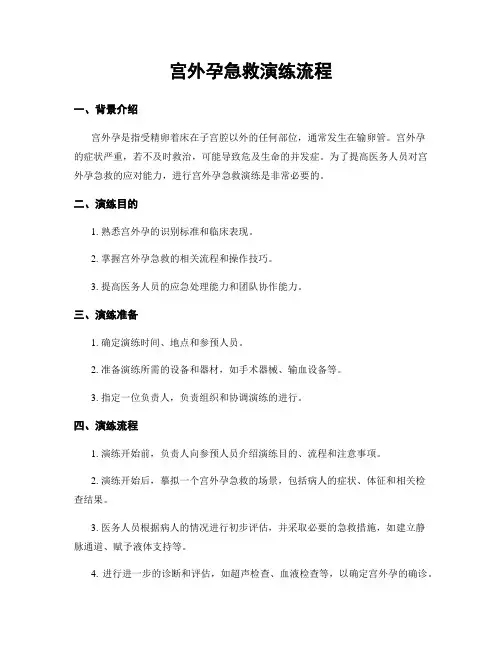 宫外孕急救演练流程

一、背景介绍

宫外孕是指受精卵着床在子宫腔以外的任何部位，通常发生在输卵管。宫外孕的症状严重，若不及时救治，可能导致危及生命的并发症。为了提高医务人员对宫外孕急救的应对能力，进行宫外孕急救演练是非常必要的。

二、演练目的

1. 熟悉宫外孕的识别标准和临床表现。

2. 掌握宫外孕急救的相关流程和操作技巧。

3. 提高医务人员的应急处理能力和团队协作能力。

三、演练准备

1. 确定演练时间、地点和参预人员。

2. 准备演练所需的设备和器材，如手术器械、输血设备等。

3. 指定一位负责人，负责组织和协调演练的进行。

四、演练流程

1. 演练开始前，负责人向参预人员介绍演练目的、流程和注意事项。

2. 演练开始后，摹拟一个宫外孕急救的场景，包括病人的症状、体征和相关检查结果。

3. 医务人员根据病人的情况进行初步评估，并采取必要的急救措施，如建立静脉通道、赋予液体支持等。

4. 进行进一步的诊断和评估，如超声检查、血液检查等，以确定宫外孕的确诊。